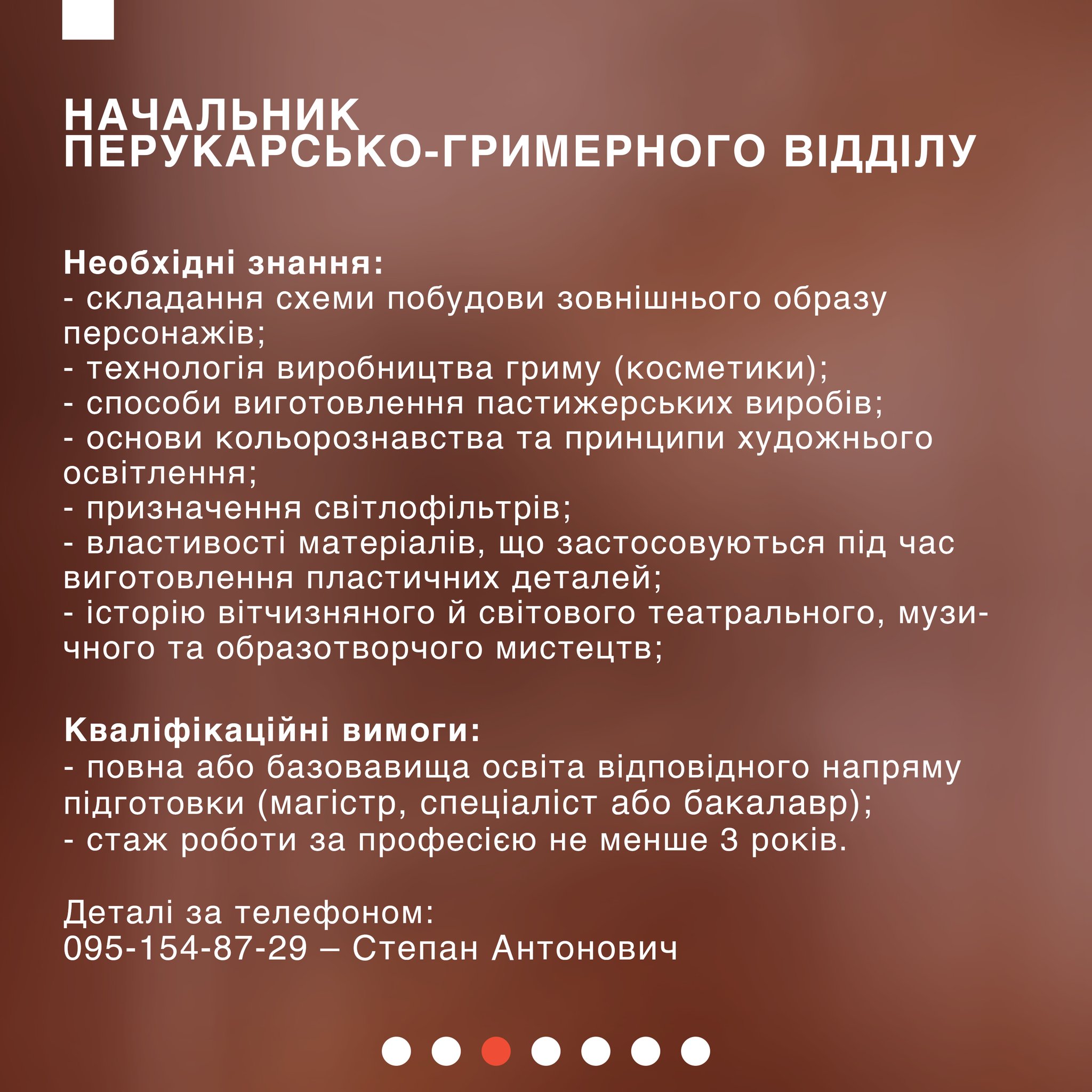 НАЧАЛЬНИК
ПЕРУКАРСЬКО-ГРИМЕРНОГО ВІДДІЛУ

Необхідні знання:
- складання схеми побудови зовнішнього образу персонажів;
- технологія виробництва гриму (косметики);
- способи виготовлення пастижерських виробів;
- основи кольорознавства та принципи художнього освітлення;
- призначення світлофільтрів;
- властивості матеріалів, що застосовуються під час виготовлення пластичних деталей;
- історію вітчизняного й світового театрального, музичного та образотворчого мистецтв;

Кваліфікаційні вимоги:
- повна або базовавища освіта відповідного напряму підготовки (магістр, спеціаліст або бакалавр);
- стаж роботи за професією не менше 3 років.

Деталі за телефоном:
095-154-87-29 – Степан Антонович